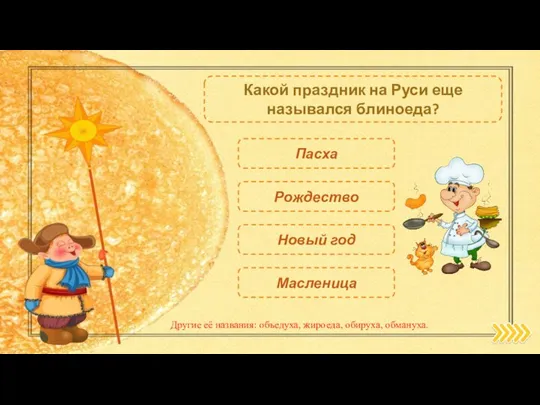 Какой праздник на Руси еще назывался блиноеда?

Пасха

Рождество

Новый год

Масленица

Другие её названия: объедуха, жироеда, обируха, обмануха.